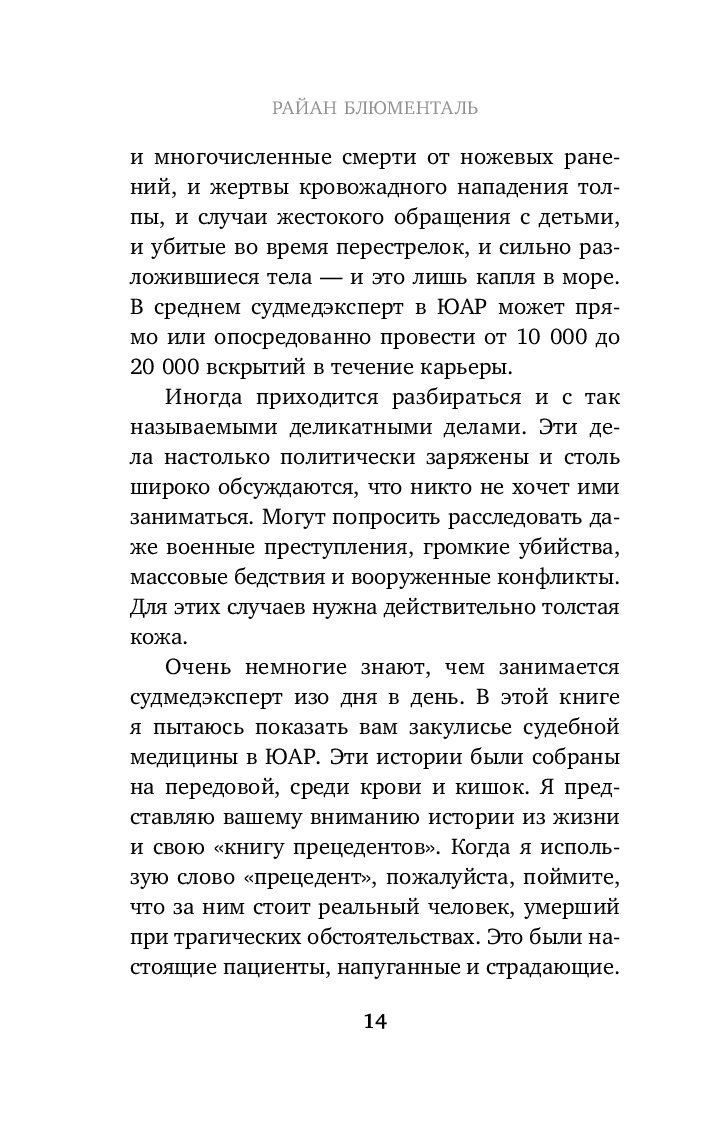 РАЙАН БЛЮМЕНТАЛЬ

и многочисленные смерти от ножевых ранений, и жертвы кровожадного нападения толпы, и случаи жестокого обращения с детьми, и убитые во время перестрелок, и сильно разложившиеся тела — и это лишь капля в море. В среднем судмедэксперт в ЮАР может прямо или опосредованно провести от 10 000 до 20 000 вскрытий в течение карьеры.

Иногда приходится разбираться и с так называемыми деликатными делами. Эти дела настолько политически заряжены и столь широко обсуждаются, что никто не хочет ими заниматься. Могут попросить расследовать даже военные преступления, громкие убийства, массовые бедствия и вооруженные конфликты. Для этих случаев нужна действительно толстая кожа.

Очень немногие знают, чем занимается судмедэксперт изо дня в день. В этой книге я пытаюсь показать вам закулисье судебной медицины в ЮАР. Эти истории были собраны на передовой, среди крови и кишок. Я представляю вашему вниманию истории из жизни и свою «книгу прецедентов». Когда я использую слово «прецедент», пожалуйста, поймите, что за ним стоит реальный человек, умерший при трагических обстоятельствах. Это были настоящие пациенты, напуганные и страдающие.

14